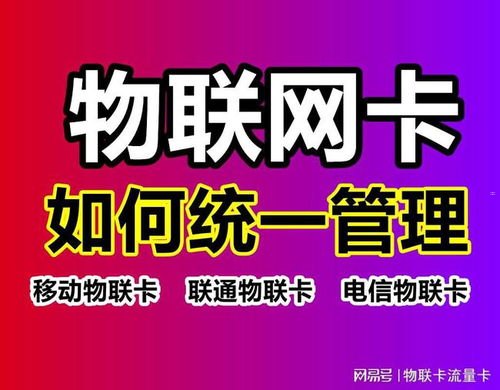 物联网卡

如何统一管理

移动物联卡 联通物联卡 电信物联卡

网易号 | 物联卡流量卡